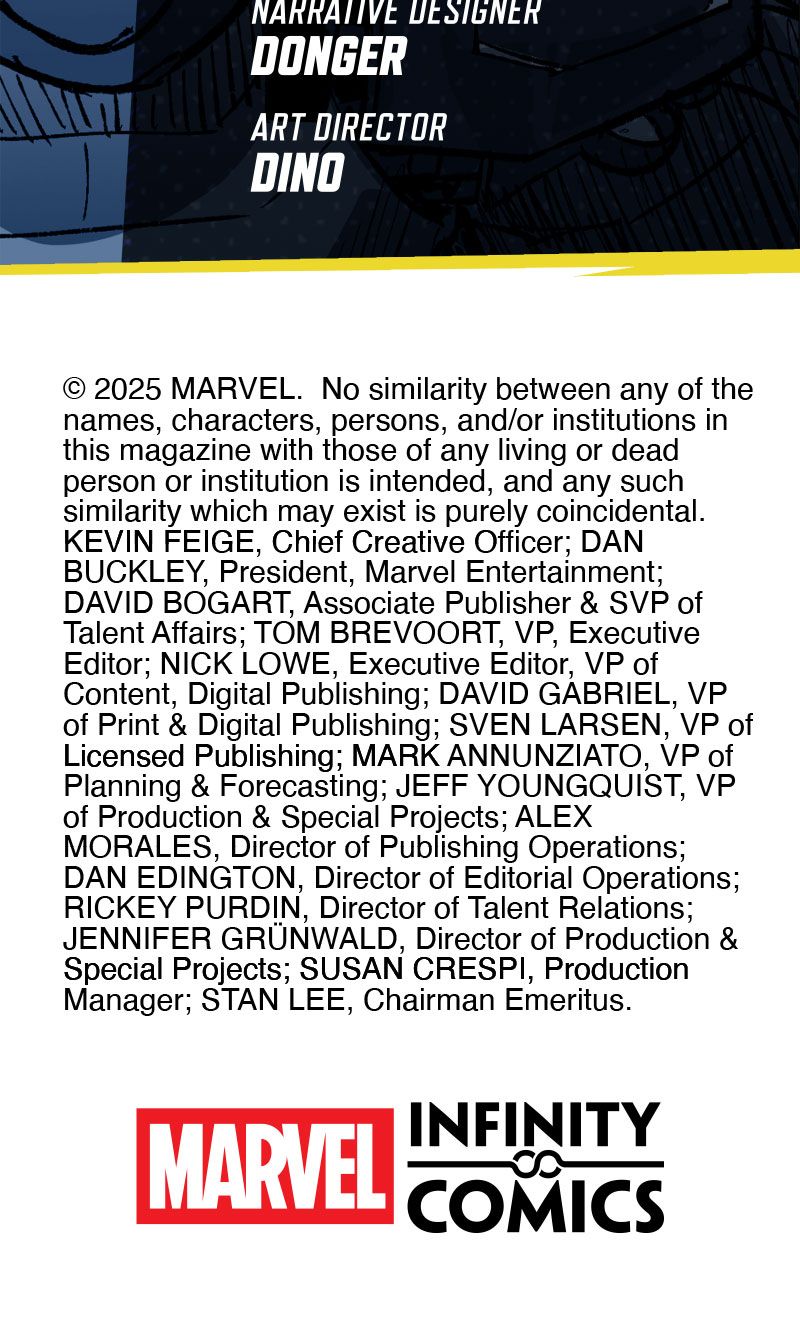 NARRATIVE DESIGNER
DONGER

ART DIRECTOR
DINO

© 2025 MARVEL. No similarity between any of the names, characters, persons, and/or institutions in this magazine with those of any living or dead person or institution is intended, and any such similarity which may exist is purely coincidental. KEVIN FEIGE, Chief Creative Officer; DAN BUCKLEY, President, Marvel Entertainment; DAVID BOGART, Associate Publisher & SVP of Talent Affairs; TOM BREVOORT, VP, Executive Editor; NICK LOWE, Executive Editor, VP of Content, Digital Publishing; DAVID GABRIEL, VP of Print & Digital Publishing; SVEN LARSEN, VP of Licensed Publishing; MARK ANNUNZIATO, VP of Planning & Forecasting; JEFF YOUNGQUIST, VP of Production & Special Projects; ALEX MORALES, Director of Publishing Operations; DAN EDINGTON, Director of Editorial Operations; RICKEY PURDIN, Director of Talent Relations; JENNIFER GRÜNWALD, Director of Production & Special Projects; SUSAN CRESPI, Production Manager; STAN LEE, Chairman Emeritus.

MARVEL INFINITY COMICS